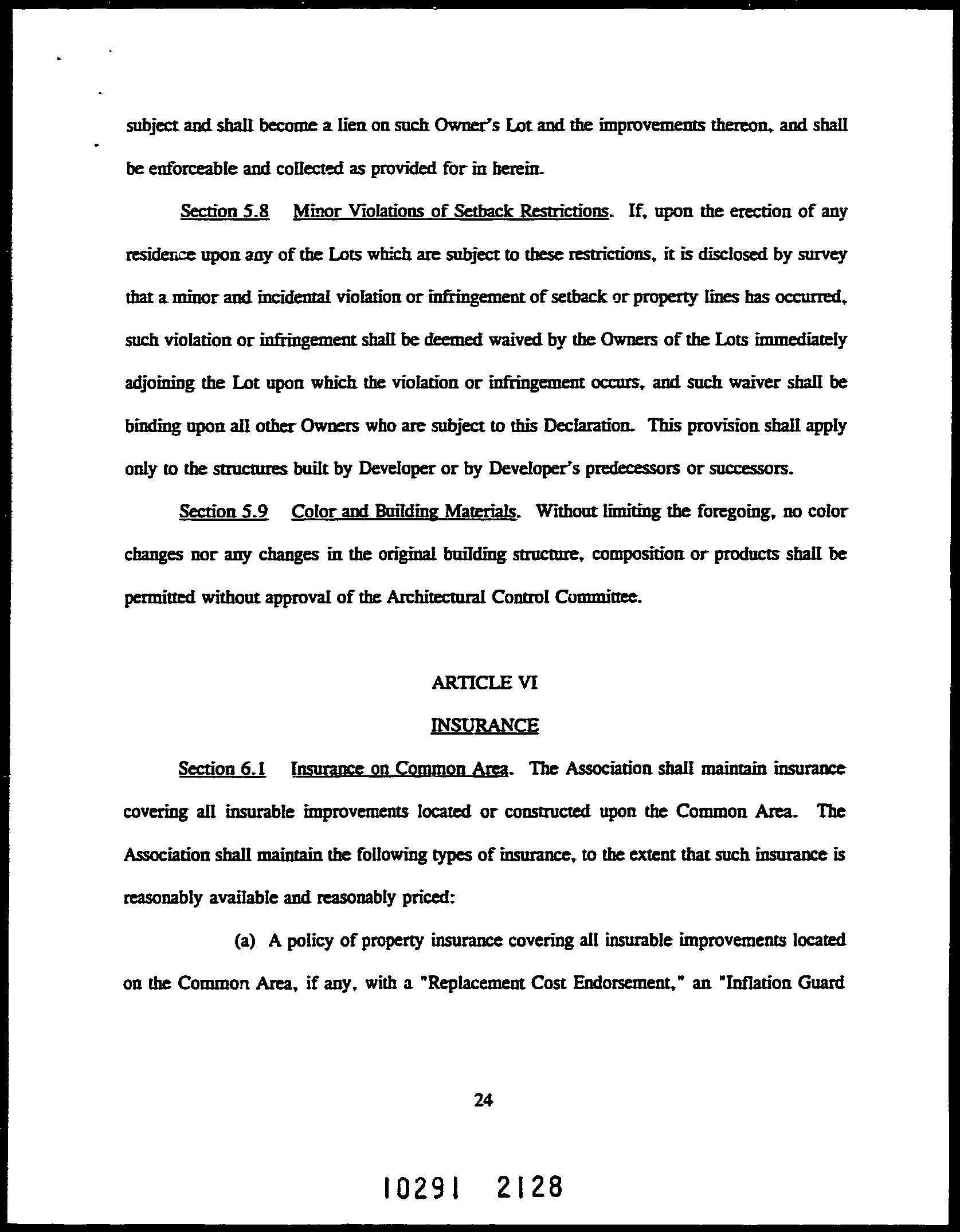 subject and shall become a lien on such Owner's Lot and the improvements thereon, and shall be enforceable and collected as provided for in herein.

Section 5.8 Minor Violations of Setback Restrictions. If, upon the erection of any residence upon any of the Lots which are subject to these restrictions, it is disclosed by survey that a minor and incidental violation or infringement of setback or property lines has occurred, such violation or infringement shall be deemed waived by the Owners of the Lots immediately adjoining the Lot upon which the violation or infringement occurs, and such waiver shall be binding upon all other Owners who are subject to this Declaration. This provision shall apply only to the structures built by Developer or by Developer's predecessors or successors.

Section 5.9 Color and Building Materials. Without limiting the foregoing, no color changes nor any changes in the original building structure, composition or products shall be permitted without approval of the Architectural Control Committee.

ARTICLE VI

INSURANCE

Section 6.1 Insurance on Common Area. The Association shall maintain insurance covering all insurable improvements located or constructed upon the Common Area. The Association shall maintain the following types of insurance, to the extent that such insurance is reasonably available and reasonably priced:

(a) A policy of property insurance covering all insurable improvements located on the Common Area, if any, with a "Replacement Cost Endorsement," an "Inflation Guard

24

10291 2128